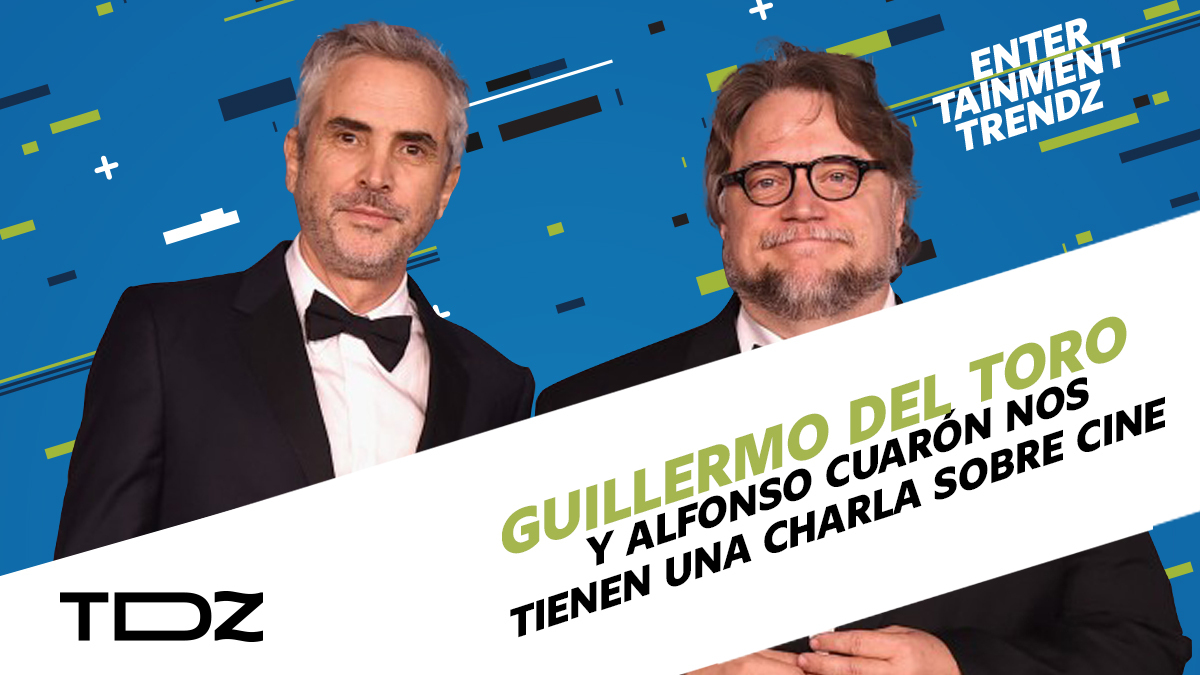 ENTER
TAINMENT
TRENDZ

GUILLERMO DEL TORO
Y ALFONSO CUARÓN NOS
TIENEN UNA CHARLA SOBRE CINE

TDZ